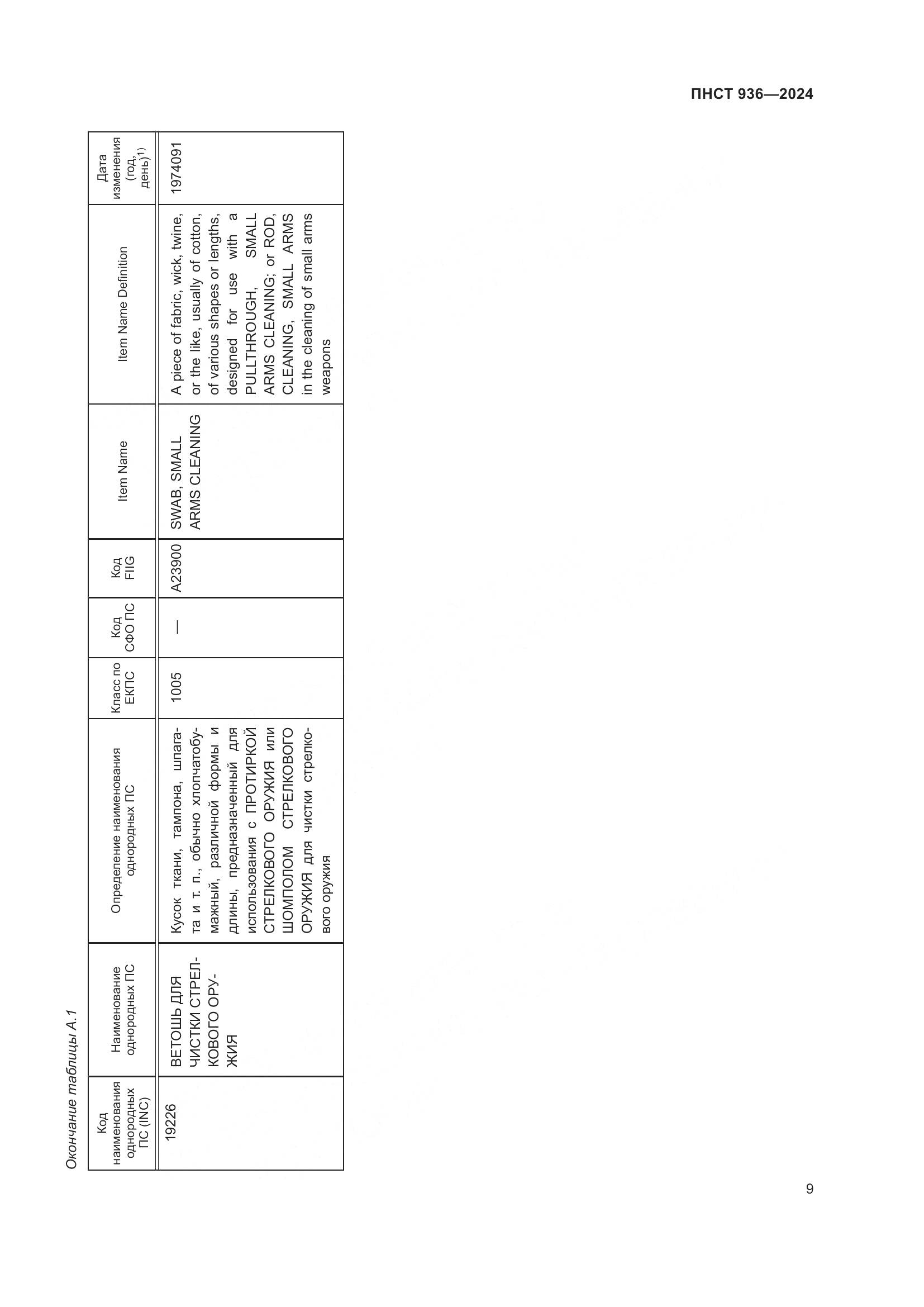 ПНСТ 936—2024

Окончание таблицы А.1

| Код наименования однородных ПС (INC) | Наименование однородных ПС | Определение наименования однородных ПС | Класс по ЕКПС | Код СФО ПС | Код FIIG | Item Name | Item Name Definition | Дата изменения (год, день)$^{1)}$ |
|---|---|---|---|---|---|---|---|---|
| 19226 | ВЕТОШЬ ДЛЯ ЧИСТКИ СТРЕЛКОВОГО ОРУЖИЯ | Кусок ткани, тампона, шпагата и т. п., обычно хлопчатобумажный, различной формы и длины, предназначенный для использования с ПРОТИРКОЙ СТРЕЛКОВОГО ОРУЖИЯ или ШОМПОЛОМ СТРЕЛКОВОГО ОРУЖИЯ для чистки стрелкового оружия | 1005 | — | A23900 | SWAB, SMALL ARMS CLEANING | A piece of fabric, wick, twine, or the like, usually of cotton, of various shapes or lengths, designed for use with a PULLTHROUGH, SMALL ARMS CLEANING; or ROD, CLEANING, SMALL ARMS in the cleaning of small arms weapons | 1974091 |

9